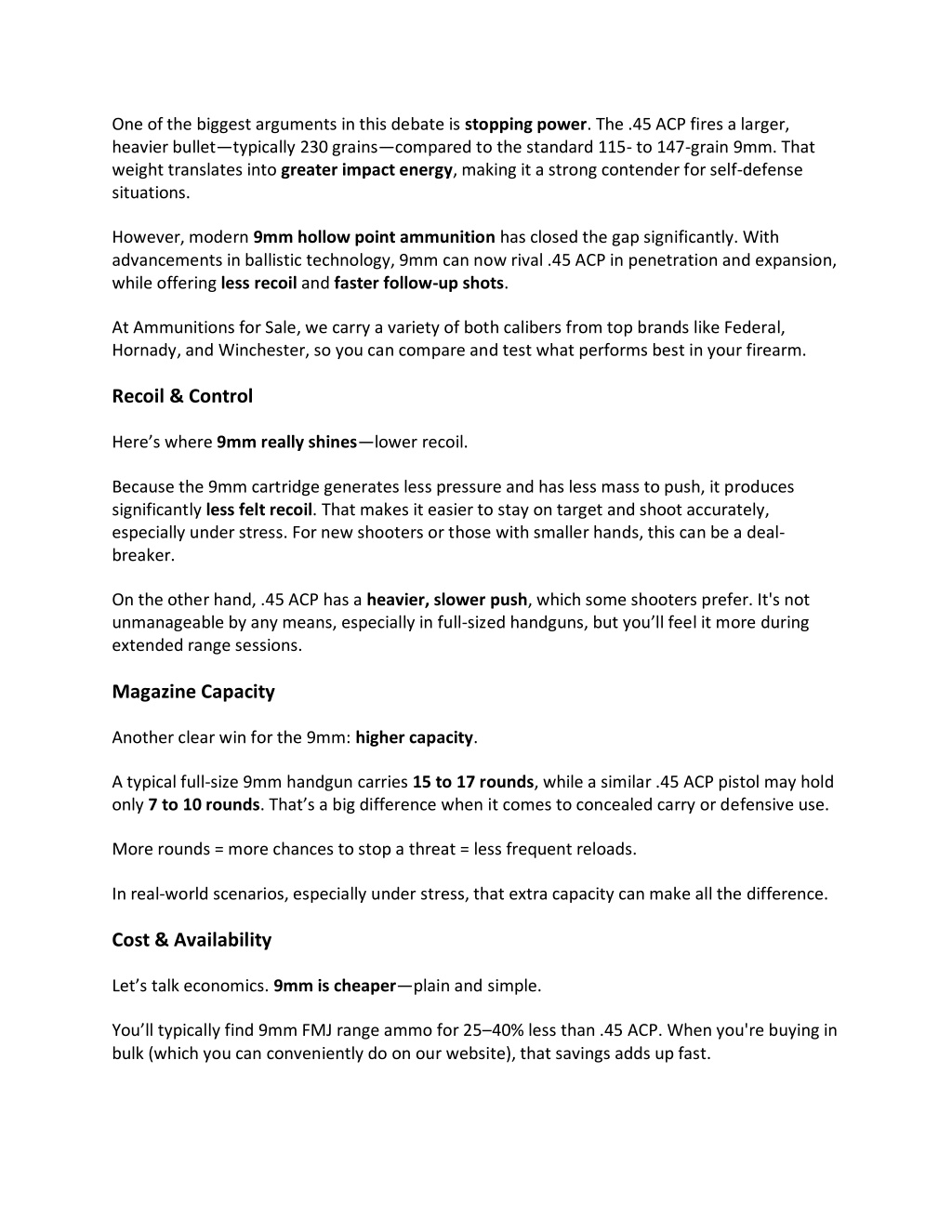 One of the biggest arguments in this debate is stopping power. The .45 ACP fires a larger, heavier bullet—typically 230 grains—compared to the standard 115- to 147-grain 9mm. That weight translates into greater impact energy, making it a strong contender for self-defense situations.

However, modern 9mm hollow point ammunition has closed the gap significantly. With advancements in ballistic technology, 9mm can now rival .45 ACP in penetration and expansion, while offering less recoil and faster follow-up shots.

At Ammunitions for Sale, we carry a variety of both calibers from top brands like Federal, Hornady, and Winchester, so you can compare and test what performs best in your firearm.

Recoil & Control

Here's where 9mm really shines—lower recoil.

Because the 9mm cartridge generates less pressure and has less mass to push, it produces significantly less felt recoil. That makes it easier to stay on target and shoot accurately, especially under stress. For new shooters or those with smaller hands, this can be a deal-breaker.

On the other hand, .45 ACP has a heavier, slower push, which some shooters prefer. It's not unmanageable by any means, especially in full-sized handguns, but you'll feel it more during extended range sessions.

Magazine Capacity

Another clear win for the 9mm: higher capacity.

A typical full-size 9mm handgun carries 15 to 17 rounds, while a similar .45 ACP pistol may hold only 7 to 10 rounds. That's a big difference when it comes to concealed carry or defensive use.

More rounds = more chances to stop a threat = less frequent reloads.

In real-world scenarios, especially under stress, that extra capacity can make all the difference.

Cost & Availability

Let's talk economics. 9mm is cheaper—plain and simple.

You'll typically find 9mm FMJ range ammo for 25–40% less than .45 ACP. When you're buying in bulk (which you can conveniently do on our website), that savings adds up fast.